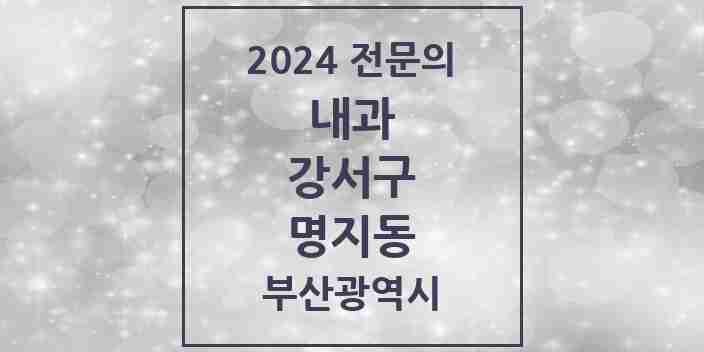 2024 전문의

내과

강서구

명지동

부산광역시